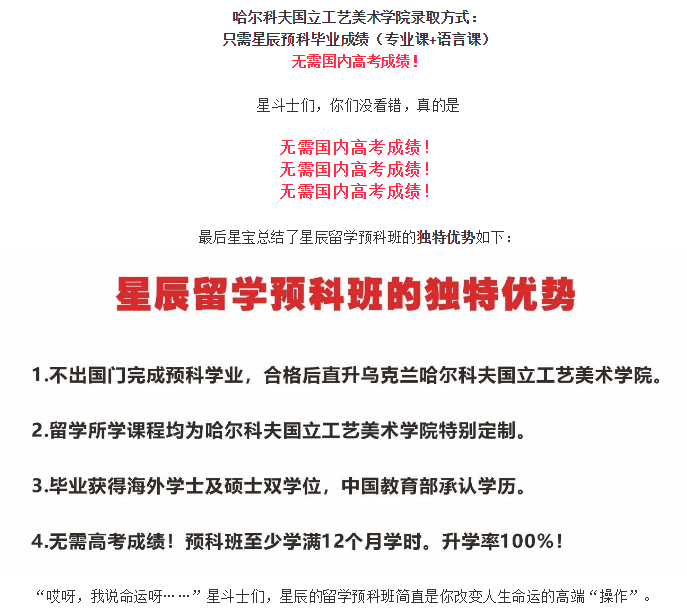 哈尔科夫国立工艺美术学院录取方式：
只需星辰预科毕业成绩（专业课+语言课）
无需国内高考成绩！

星斗士们，你们没看错，真的是

无需国内高考成绩！
无需国内高考成绩！
无需国内高考成绩！

最后星宝总结了星辰留学预科班的独特优势如下：

星辰留学预科班的独特优势

1.不出国门完成预科学业，合格后直升乌克兰哈尔科夫国立工艺美术学院。

2.留学所学课程均为哈尔科夫国立工艺美术学院特别定制。

3.毕业获得海外学士及硕士双学位，中国教育部承认学历。

4.无需高考成绩！预科班至少学满12个月学时。升学率100%！

“哎呀，我说命运呀……”星斗士们，星辰的留学预科班简直是你改变人生命运的高端“操作”。